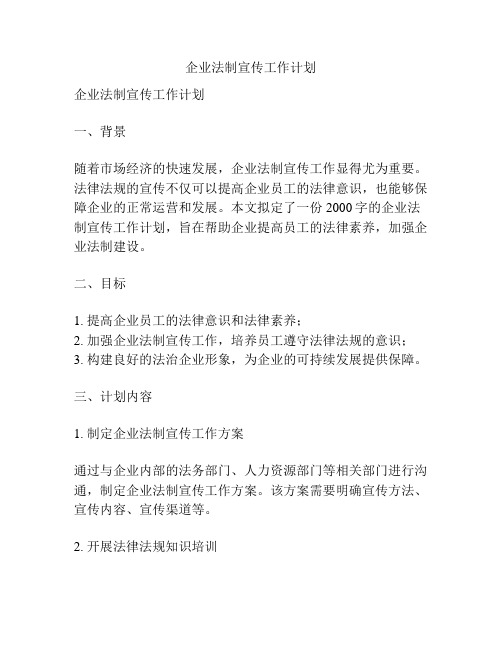 企业法制宣传工作计划

企业法制宣传工作计划

一、背景

随着市场经济的快速发展，企业法制宣传工作显得尤为重要。法律法规的宣传不仅可以提高企业员工的法律意识，也能够保障企业的正常运营和发展。本文拟定了一份 2000 字的企业法制宣传工作计划，旨在帮助企业提高员工的法律素养，加强企业法制建设。

二、目标

1. 提高企业员工的法律意识和法律素养；
2. 加强企业法制宣传工作，培养员工遵守法律法规的意识；
3. 构建良好的法治企业形象，为企业的可持续发展提供保障。

三、计划内容

1. 制定企业法制宣传工作方案

通过与企业内部的法务部门、人力资源部门等相关部门进行沟通，制定企业法制宣传工作方案。该方案需要明确宣传方法、宣传内容、宣传渠道等。

2. 开展法律法规知识培训